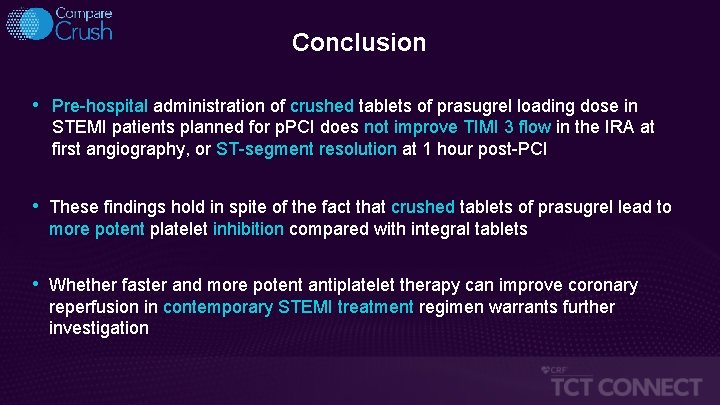 Compare
Crush

Conclusion

• Pre-hospital administration of crushed tablets of prasugrel loading dose in STEMI patients planned for pPCI does not improve TIMI 3 flow in the IRA at first angiography, or ST-segment resolution at 1 hour post-PCI

• These findings hold in spite of the fact that crushed tablets of prasugrel lead to more potent platelet inhibition compared with integral tablets

• Whether faster and more potent antiplatelet therapy can improve coronary reperfusion in contemporary STEMI treatment regimen warrants further investigation

CRF
TCT CONNECT